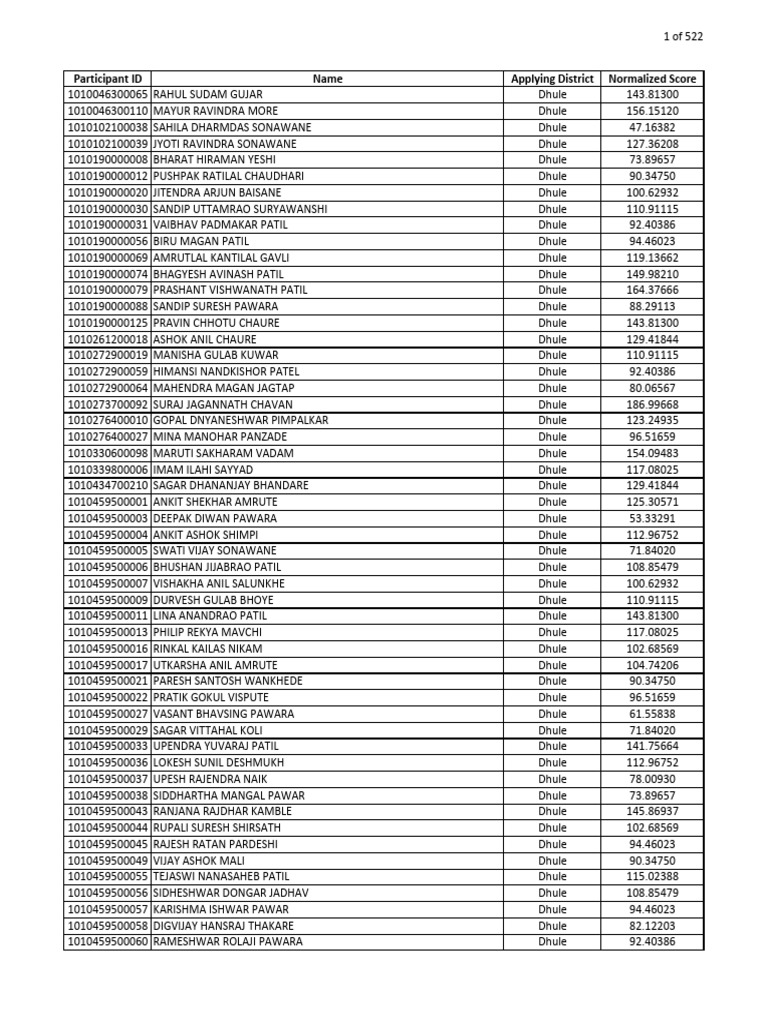 1 of 522

| Participant ID | Name | Applying District | Normalized Score |
|---|---|---|---|
| 1010046300065 | RAHUL SUDAM GUJAR | Dhule | 143.81300 |
| 1010046300110 | MAYUR RAVINDRA MORE | Dhule | 156.15120 |
| 1010102100038 | SAHILA DHARMDAS SONAWANE | Dhule | 47.16382 |
| 1010102100039 | JYOTI RAVINDRA SONAWANE | Dhule | 127.36208 |
| 1010190000008 | BHARAT HIRAMAN YESHI | Dhule | 73.89657 |
| 1010190000012 | PUSHPAK RATILAL CHAUDHARI | Dhule | 90.34750 |
| 1010190000020 | JITENDRA ARJUN BAISANE | Dhule | 100.62932 |
| 1010190000030 | SANDIP UTTAMRAO SURYAWANSHI | Dhule | 110.91115 |
| 1010190000031 | VAIBHAV PADMAKAR PATIL | Dhule | 92.40386 |
| 1010190000056 | BIRU MAGAN PATIL | Dhule | 94.46023 |
| 1010190000069 | AMRUTLAL KANTILAL GAVLI | Dhule | 119.13662 |
| 1010190000074 | BHAGYESH AVINASH PATIL | Dhule | 149.98210 |
| 1010190000079 | PRASHANT VISHWANATH PATIL | Dhule | 164.37666 |
| 1010190000088 | SANDIP SURESH PAWARA | Dhule | 88.29113 |
| 1010190000125 | PRAVIN CHHOTU CHAURE | Dhule | 143.81300 |
| 1010261200018 | ASHOK ANIL CHAURE | Dhule | 129.41844 |
| 1010272900019 | MANISHA GULAB KUWAR | Dhule | 110.91115 |
| 1010272900059 | HIMANSI NANDKISHOR PATEL | Dhule | 92.40386 |
| 1010272900064 | MAHENDRA MAGAN JAGTAP | Dhule | 80.06567 |
| 1010273700092 | SURAJ JAGANNATH CHAVAN | Dhule | 186.99668 |
| 1010276400010 | GOPAL DNYANESHWAR PIMPALKAR | Dhule | 123.24935 |
| 1010276400027 | MINA MANOHAR PANZADE | Dhule | 96.51659 |
| 1010330600098 | MARUTI SAKHARAM VADAM | Dhule | 154.09483 |
| 1010339800006 | IMAM ILAHI SAYYAD | Dhule | 117.08025 |
| 1010434700210 | SAGAR DHANANJAY BHANDARE | Dhule | 129.41844 |
| 1010459500001 | ANKIT SHEKHAR AMRUTE | Dhule | 125.30571 |
| 1010459500003 | DEEPAK DIWAN PAWARA | Dhule | 53.33291 |
| 1010459500004 | ANKIT ASHOK SHIMPI | Dhule | 112.96752 |
| 1010459500005 | SWATI VIJAY SONAWANE | Dhule | 71.84020 |
| 1010459500006 | BHUSHAN JIJABRAO PATIL | Dhule | 108.85479 |
| 1010459500007 | VISHAKHA ANIL SALUNKHE | Dhule | 100.62932 |
| 1010459500009 | DURVESH GULAB BHOYE | Dhule | 110.91115 |
| 1010459500011 | LINA ANANDRAO PATIL | Dhule | 143.81300 |
| 1010459500013 | PHILIP REKYA MAVCHI | Dhule | 117.08025 |
| 1010459500016 | RINKAL KAILAS NIKAM | Dhule | 102.68569 |
| 1010459500017 | UTKARSHA ANIL AMRUTE | Dhule | 104.74206 |
| 1010459500021 | PARESH SANTOSH WANKHEDE | Dhule | 90.34750 |
| 1010459500022 | PRATIK GOKUL VISPUTE | Dhule | 96.51659 |
| 1010459500027 | VASANT BHAVSING PAWARA | Dhule | 61.55838 |
| 1010459500029 | SAGAR VITTAHAL KOLI | Dhule | 71.84020 |
| 1010459500033 | UPENDRA YUVARAJ PATIL | Dhule | 141.75664 |
| 1010459500036 | LOKESH SUNIL DESHMUKH | Dhule | 112.96752 |
| 1010459500037 | UPESH RAJENDRA NAIK | Dhule | 78.00930 |
| 1010459500038 | SIDDHARTHA MANGAL PAWAR | Dhule | 73.89657 |
| 1010459500043 | RANJANA RAJDHAR KAMBLE | Dhule | 145.86937 |
| 1010459500044 | RUPALI SURESH SHIRSATH | Dhule | 102.68569 |
| 1010459500045 | RAJESH RATAN PARDESHI | Dhule | 94.46023 |
| 1010459500049 | VIJAY ASHOK MALI | Dhule | 90.34750 |
| 1010459500055 | TEJASWI NANASAHEB PATIL | Dhule | 115.02388 |
| 1010459500056 | SIDHESHWAR DONGAR JADHAV | Dhule | 108.85479 |
| 1010459500057 | KARISHMA ISHWAR PAWAR | Dhule | 94.46023 |
| 1010459500058 | DIGVIJAY HANSRAJ THAKARE | Dhule | 82.12203 |
| 1010459500060 | RAMESHWAR ROLAJI PAWARA | Dhule | 92.40386 |